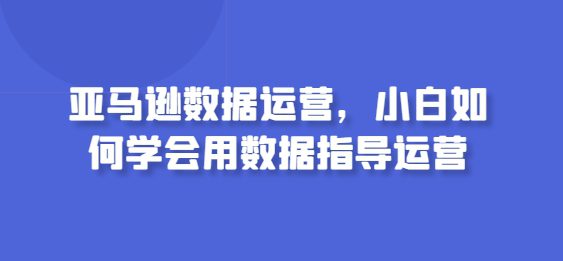 亚马逊数据运营，小白如何学会用数据指导运营